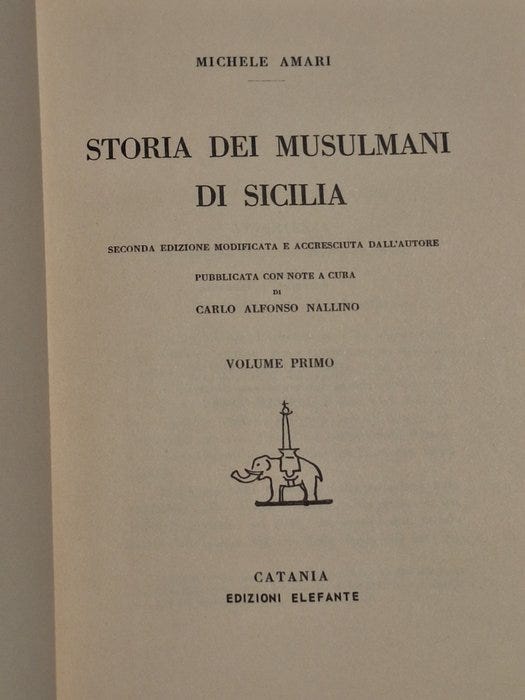 MICHELE AMARI

STORIA DEI MUSULMANI DI SICILIA

SECONDA EDIZIONE MODIFICATA E ACCRESCIUTA DALL'AUTORE

PUBBLICATA CON NOTE A CURA DI CARLO ALFONSO NALLINO

VOLUME PRIMO

CATANIA
EDIZIONI ELEFANTE